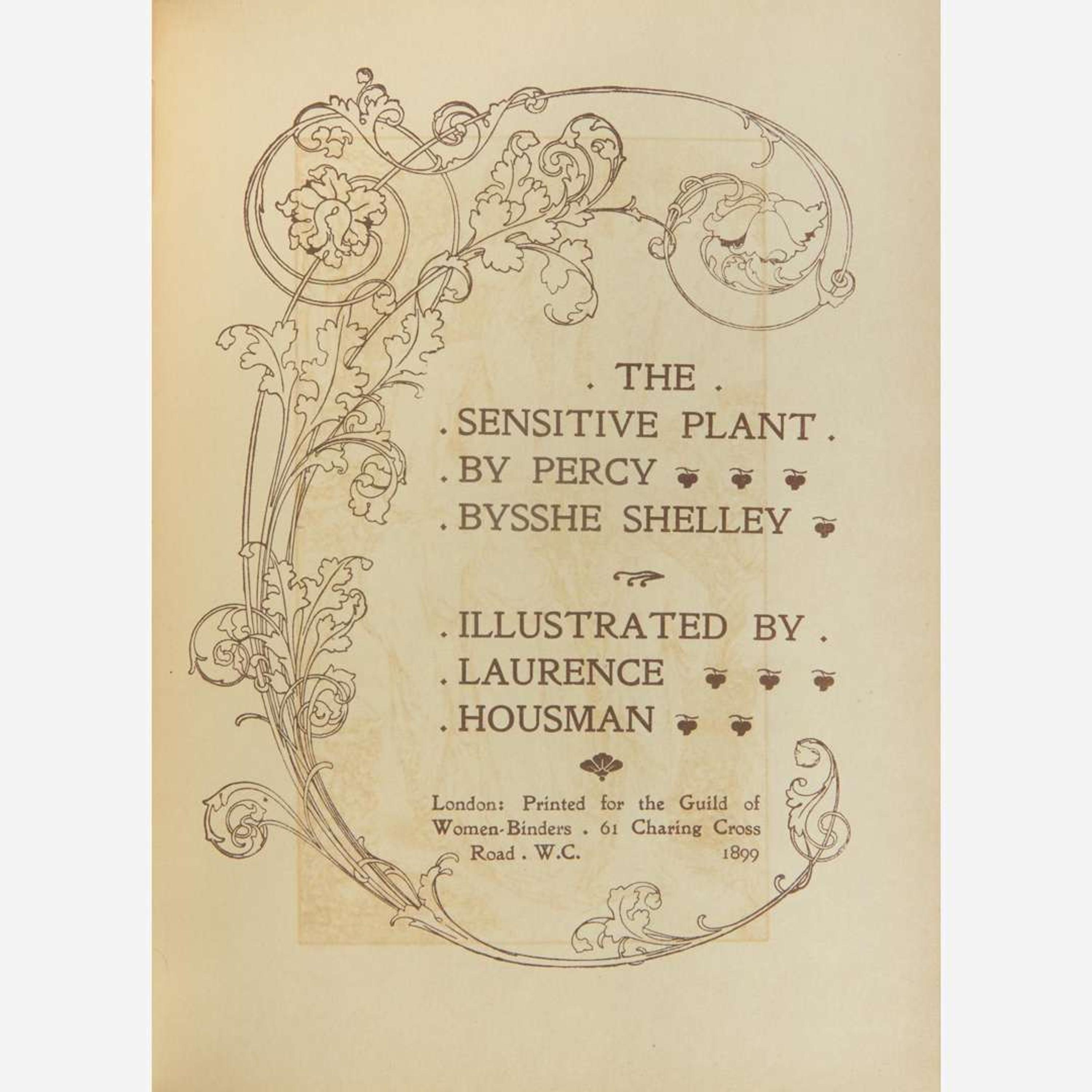 . THE .
. SENSITIVE PLANT .
. BY PERCY
. BYSSHE SHELLEY

. ILLUSTRATED BY .
. LAURENCE
. HOUSMAN

London: Printed for the Guild of Women-Binders . 61 Charing Cross Road . W.C. 1899